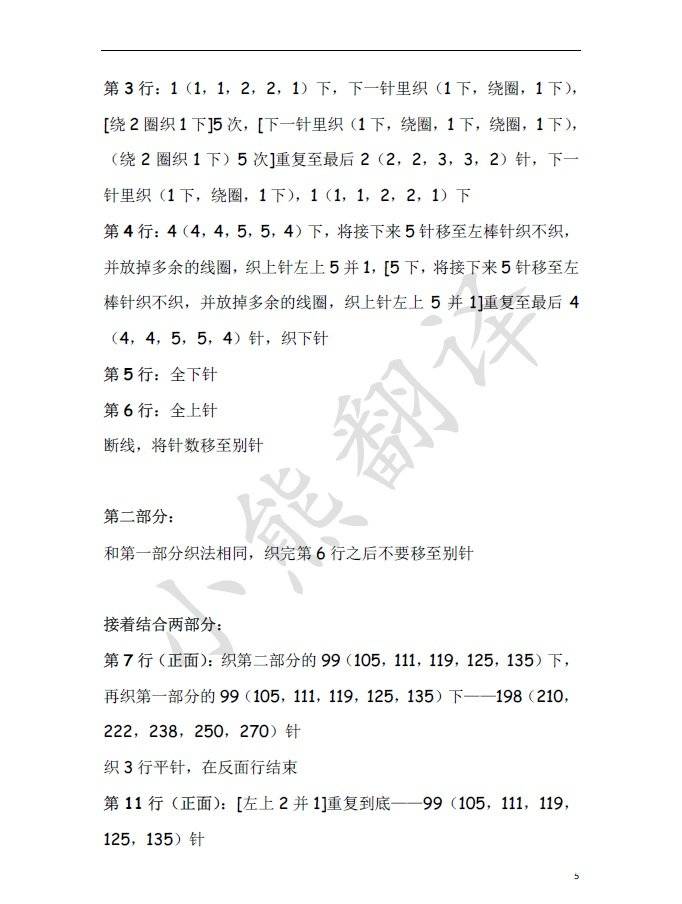 第 3 行：1（1，1，2，2，1）下，下一针里织（1 下，绕圈，1 下），[绕 2 圈织 1 下]5 次，[下一针里织（1 下，绕圈，1 下，绕圈，1 下），（绕 2 圈织 1 下）5 次]重复至最后 2（2，2，3，3，2）针，下一针里织（1 下，绕圈，1 下），1（1，1，2，2，1）下

第 4 行：4（4，4，5，5，4）下，将接下来 5 针移至左棒针织不织，并放掉多余的线圈，织上针左上 5 并 1，[5 下，将接下来 5 针移至左棒针织不织，并放掉多余的线圈，织上针左上 5 并 1]重复至最后 4（4，4，5，5，4）针，织下针

第 5 行：全下针

第 6 行：全上针

断线，将针数移至别针

第二部分：

和第一部分织法相同，织完第 6 行之后不要移至别针

接着结合两部分：

第 7 行（正面）：织第二部分的 99（105，111，119，125，135）下，再织第一部分的 99（105，111，119，125，135）下——198（210，222，238，250，270）针

织 3 行平针，在反面行结束

第 11 行（正面）：[左上 2 并 1]重复到底——99（105，111，119，125，135）针

小熊翻译

5